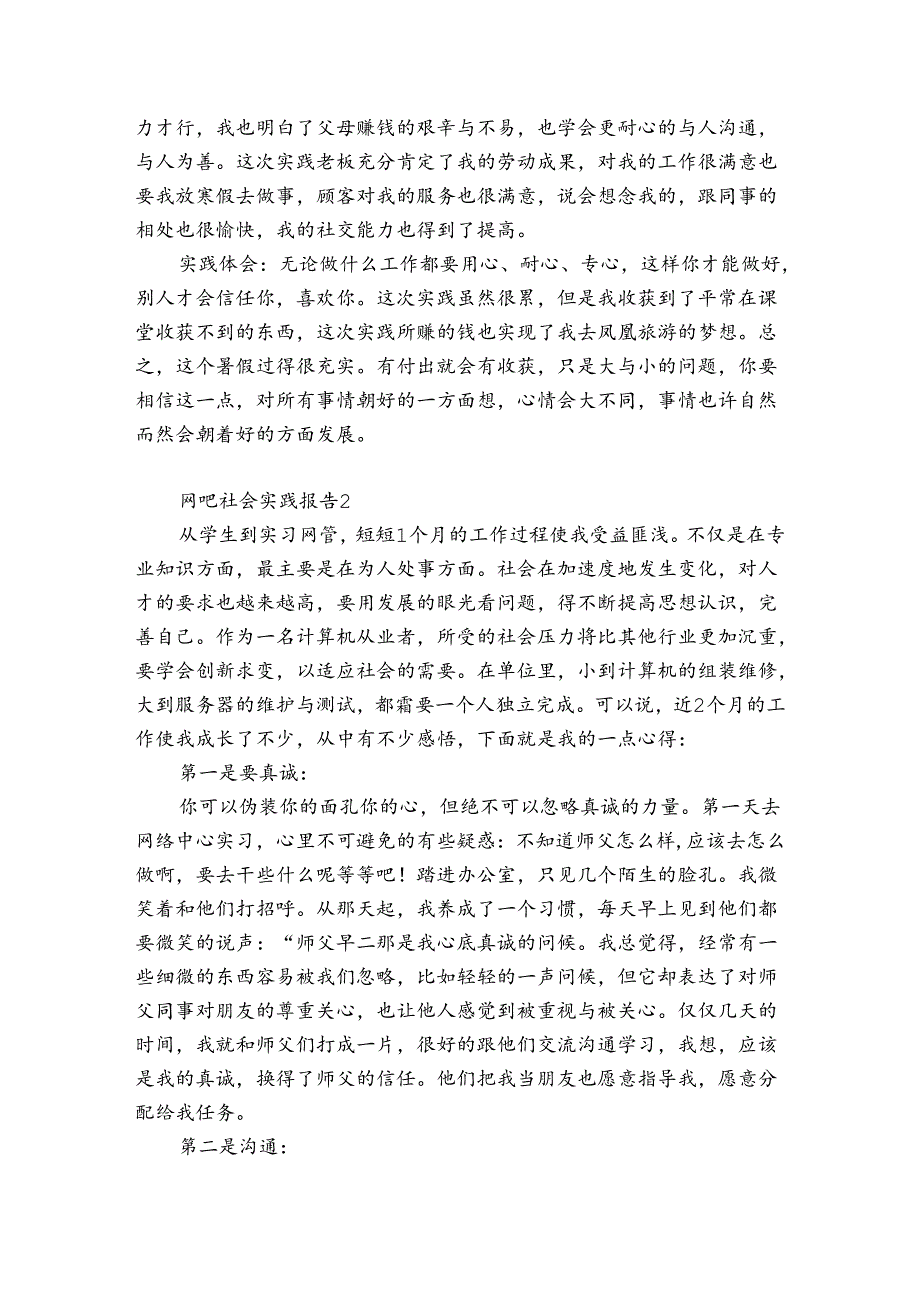 力才行，我也明白了父母赚钱的艰辛与不易，也学会更耐心的与人沟通，与人为善。这次实践老板充分肯定了我的劳动成果，对我的工作很满意也要我放寒假去做事，顾客对我的服务也很满意，说会想念我的，跟同事的相处也很愉快，我的社交能力也得到了提高。

实践体会：无论做什么工作都要用心、耐心、专心，这样你才能做好，别人才会信任你，喜欢你。这次实践虽然很累，但是我收获到了平常在课堂收获不到的东西，这次实践所赚的钱也实现了我去凤凰旅游的梦想。总之，这个暑假过得很充实。有付出就会有收获，只是大与小的问题，你要相信这一点，对所有事情朝好的一方面想，心情会大不同，事情也许自然而然会朝着好的方面发展。

网吧社会实践报告2

从学生到实习网管，短短1个月的工作过程使我受益匪浅。不仅是在专业知识方面，最主要是在为人处事方面。社会在加速度地发生变化，对人才的要求也越来越高，要用发展的眼光看问题，得不断提高思想认识，完善自己。作为一名计算机从业者，所受的社会压力将比其他行业更加沉重，要学会创新求变，以适应社会的需要。在单位里，小到计算机的组装维修，大到服务器的维护与测试，都需要一个人独立完成。可以说，近2个月的工作使我成长了不少，从中有不少感悟，下面就是我的一点心得：

第一是要真诚：

你可以伪装你的面孔你的心，但绝不可以忽略真诚的力量。第一天去网络中心实习，心里不可避免的有些疑惑：不知道师父怎么样,应该去怎么做啊，要去干些什么呢等等吧！踏进办公室，只见几个陌生的脸孔。我微笑着和他们打招呼。从那天起，我养成了一个习惯，每天早上见到他们都要微笑的说声：“师父早二那是我心底真诚的问候。我总觉得，经常有一些细微的东西容易被我们忽略，比如轻轻的一声问候，但它却表达了对师父同事对朋友的尊重关心，也让他人感觉到被重视与被关心。仅仅几天的时间，我就和师父们打成一片，很好的跟他们交流沟通学习，我想，应该是我的真诚，换得了师父的信任。他们把我当朋友也愿意指导我，愿意分配给我任务。

第二是沟通：